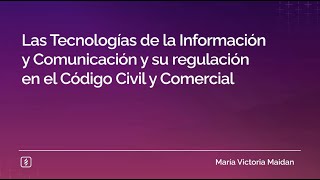 Las Tecnologías de la Información y Comunicación y su regulación en el Código Civil y Comercial

Maria Victoria Maidan